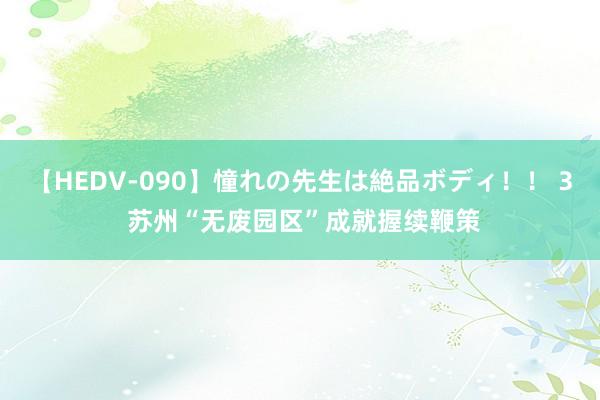 【HEDV-090】憧れの先生は絶品ボディ！！ 3 苏州“无废园区”成就握续鞭策